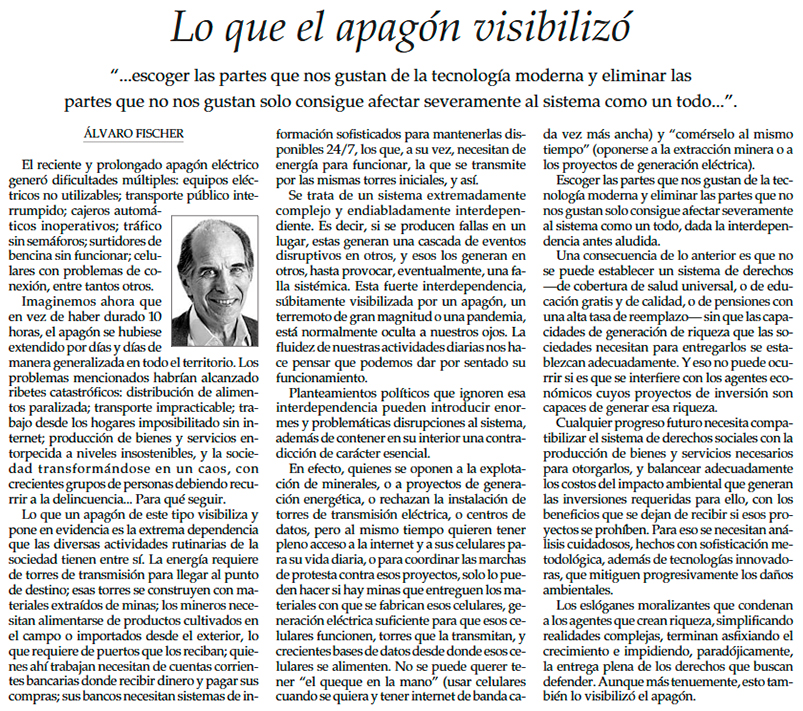 Lo que el apagón visibilizó

"...escoger las partes que nos gustan de la tecnología moderna y eliminar las partes que no nos gustan solo consigue afectar severamente al sistema como un todo...".

ÁLVARO FISCHER

El reciente y prolongado apagón eléctrico generó dificultades múltiples: equipos eléctricos no utilizables; transporte público interrumpido; cajeros automáticos inoperativos; tráfico sin semáforos; surtidores de bencina sin funcionar; celulares con problemas de conexión, entre tantos otros.

Imaginemos ahora que en vez de haber durado 10 horas, el apagón se hubiese extendido por días y días de manera generalizada en todo el territorio. Los problemas mencionados habrían alcanzado ribetes catastróficos: distribución de alimentos paralizada; transporte impracticable; trabajo desde los hogares imposibilitado sin internet; producción de bienes y servicios entorpecida a niveles insostenibles, y la sociedad transformándose en un caos, con crecientes grupos de personas debiendo recurrir a la delincuencia... Para qué seguir.

Lo que un apagón de este tipo visibiliza y pone en evidencia es la extrema dependencia que las diversas actividades rutinarias de la sociedad tienen entre sí. La energía requiere de torres de transmisión para llegar al punto de destino; esas torres se construyen con materiales extraídos de minas; los mineros necesitan alimentarse de productos cultivados en el campo o importados desde el exterior, lo que requiere de puertos que los reciban; quienes ahí trabajan necesitan de cuentas corrientes bancarias donde recibir dinero y pagar sus compras; sus bancos necesitan sistemas de información sofisticados para mantenerlas disponibles 24/7, los que, a su vez, necesitan de energía para funcionar, la que se transmite por las mismas torres iniciales, y así.

Se trata de un sistema extremadamente complejo y endiabladamente interdependiente. Es decir, si se producen fallas en un lugar, estas generan una cascada de eventos disruptivos en otros, y esos los generan en otros, hasta provocar, eventualmente, una falla sistémica. Esta fuerte interdependencia, súbitamente visibilizada por un apagón, un terremoto de gran magnitud o una pandemia, está normalmente oculta a nuestros ojos. La fluidez de nuestras actividades diarias nos hace pensar que podemos dar por sentado su funcionamiento.

Planteamientos políticos que ignoren esa interdependencia pueden introducir enormes y problemáticas disrupciones al sistema, además de contener en su interior una contradicción de carácter esencial.

En efecto, quienes se oponen a la explotación de minerales, o a proyectos de generación energética, o rechazan la instalación de torres de transmisión eléctrica, o centros de datos, pero al mismo tiempo quieren tener pleno acceso a la internet y a sus celulares para su vida diaria, o para coordinar las marchas de protesta contra esos proyectos, solo lo pueden hacer si hay minas que entreguen los materiales con que se fabrican esos celulares, generación eléctrica suficiente para que esos celulares funcionen, torres que la transmitan, y crecientes bases de datos desde donde esos celulares se alimenten. No se puede querer tener "el queque en la mano" (usar celulares cuando se quiera y tener internet de banda cada vez más ancha) y "comérselo al mismo tiempo" (oponerse a la extracción minera o a los proyectos de generación eléctrica).

Escoger las partes que nos gustan de la tecnología moderna y eliminar las partes que no nos gustan solo consigue afectar severamente al sistema como un todo, dada la interdependencia antes aludida.

Una consecuencia de lo anterior es que no se puede establecer un sistema de derechos —de cobertura de salud universal, o de educación gratis y de calidad, o de pensiones con una alta tasa de reemplazo— sin que las capacidades de generación de riqueza que las sociedades necesitan para entregarlos se establezcan adecuadamente. Y eso no puede ocurrir si es que se interfiere con los agentes económicos cuyos proyectos de inversión son capaces de generar esa riqueza.

Cualquier progreso futuro necesita compatibilizar el sistema de derechos sociales con la producción de bienes y servicios necesarios para otorgarlos, y balancear adecuadamente los costos del impacto ambiental que generan las inversiones requeridas para ello, con los beneficios que se dejan de recibir si esos proyectos se prohíben. Para eso se necesitan análisis cuidadosos, hechos con sofisticación metodológica, además de tecnologías innovadoras, que mitiguen progresivamente los daños ambientales.

Los eslóganes moralizantes que condenan a los agentes que crean riqueza, simplificando realidades complejas, terminan asfixiando el crecimiento e impidiendo, paradójicamente, la entrega plena de los derechos que buscan defender. Aunque más tenuemente, esto también lo visibilizó el apagón.